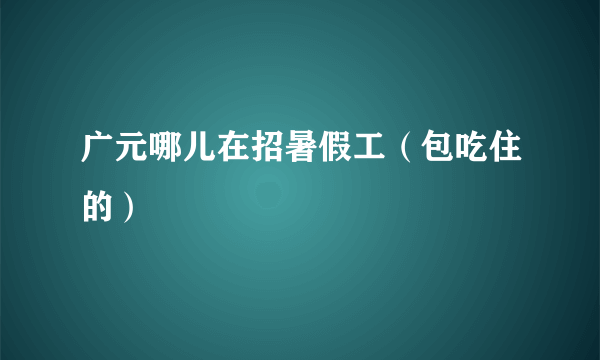 广元哪儿在招暑假工（包吃住的）